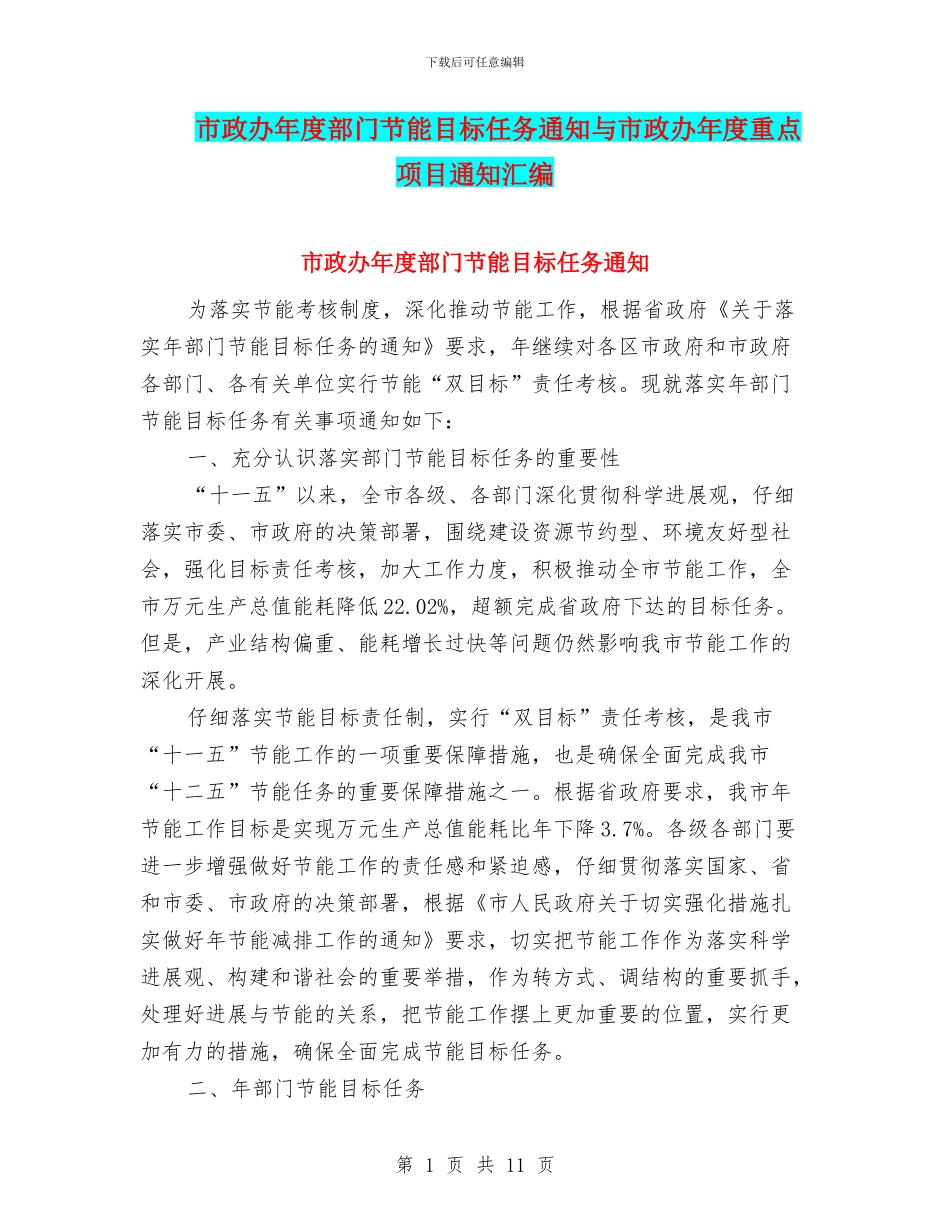 下载后可任意编辑

市政办年度部门节能目标任务通知与市政办年度重点项目通知汇编

市政办年度部门节能目标任务通知

为落实节能考核制度，深化推动节能工作，根据省政府《关于落实年部门节能目标任务的通知》要求，年继续对各区市政府和市政府各部门、各有关单位实行节能“双目标”责任考核。现就落实年部门节能目标任务有关事项通知如下：

一、充分认识落实部门节能目标任务的重要性

“十一五”以来，全市各级、各部门深化贯彻科学进展观，仔细落实市委、市政府的决策部署，围绕建设资源节约型、环境友好型社会，强化目标责任考核，加大工作力度，积极推动全市节能工作，全市万元生产总值能耗降低22.02%，超额完成省政府下达的目标任务。但是，产业结构偏重、能耗增长过快等问题仍然影响我市节能工作的深化开展。

仔细落实节能目标责任制，实行“双目标”责任考核，是我市“十一五”节能工作的一项重要保障措施，也是确保全面完成我市“十二五”节能任务的重要保障措施之一。根据省政府要求，我市年节能工作目标是实现万元生产总值能耗比年下降3.7%。各级各部门要进一步增强做好节能工作的责任感和紧迫感，仔细贯彻落实国家、省和市委、市政府的决策部署，根据《市人民政府关于切实强化措施扎实做好年节能减排工作的通知》要求，切实把节能工作作为落实科学进展观、构建和谐社会的重要举措，作为转方式、调结构的重要抓手，处理好进展与节能的关系，把节能工作摆上更加重要的位置，实行更加有力的措施，确保全面完成节能目标任务。

二、年部门节能目标任务

第 1 页 共 11 页